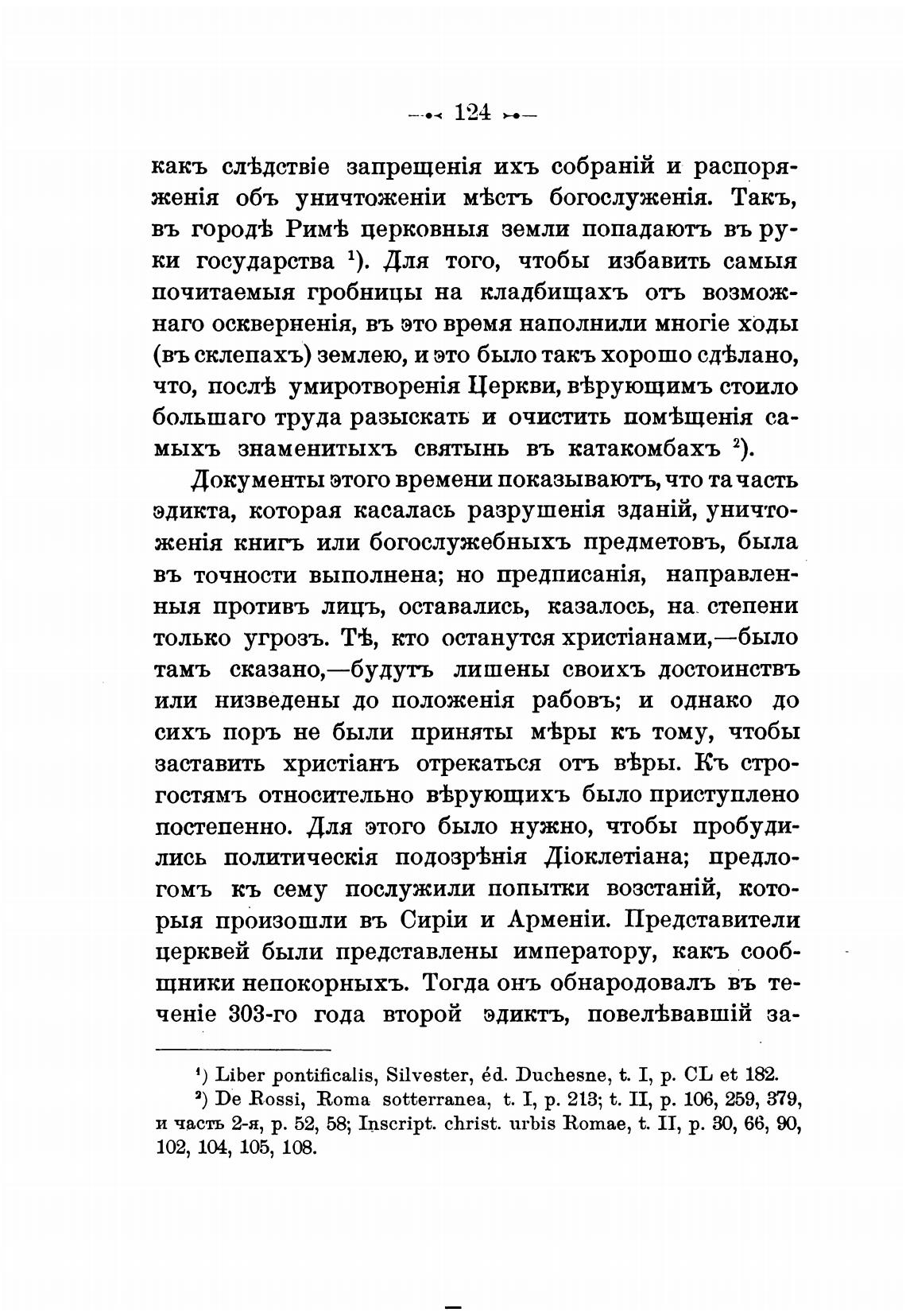 — 124 —

какъ слѣдствіе запрещенія ихъ собраній и распоряженія объ уничтоженіи мѣстъ богослуженія. Такъ, въ городѣ Римѣ церковныя земли попадаютъ въ руки государства ¹). Для того, чтобы избавить самыя почитаемыя гробницы на кладбищахъ отъ возможнаго оскверненія, въ это время наполнили многіе ходы (въ склепахъ) землею, и это было такъ хорошо сдѣлано, что, послѣ умиротворенія Церкви, вѣрующимъ стоило большаго труда разыскать и очистить помѣщенія самыхъ знаменитыхъ святынь въ катакомбахъ ²).

Документы этого времени показываютъ, что та часть эдикта, которая касалась разрушенія зданій, уничтоженія книгъ или богослужебныхъ предметовъ, была въ точности выполнена; но предписанія, направленныя противъ лицъ, оставались, казалось, на степени только угрозъ. Тѣ, кто останутся христіанами,—было тамъ сказано,—будутъ лишены своихъ достоинствъ или низведены до положенія рабовъ; и однако до сихъ поръ не были приняты мѣры къ тому, чтобы заставить христіанъ отрекаться отъ вѣры. Къ строгостямъ относительно вѣрующихъ было приступлено постепенно. Для этого было нужно, чтобы пробудились политическія подозрѣнія Діоклетіана; предлогомъ къ сему послужили попытки возстаній, которыя произошли въ Сиріи и Арменіи. Представители церквей были представлены императору, какъ сообщники непокорныхъ. Тогда онъ обнародовалъ въ теченіе 303-го года второй эдиктъ, повелѣвавшій за-

¹) Liber pontificalis, Silvester, éd. Duchesne, t. I, p. CL et 182.
²) De Rossi, Roma sotterranea, t. I, p. 213; t. II, p. 106, 259, 379, и часть 2-я, p. 52, 58; Inscript. christ. urbis Romae, t. II, p. 30, 66, 90, 102, 104, 105, 108.